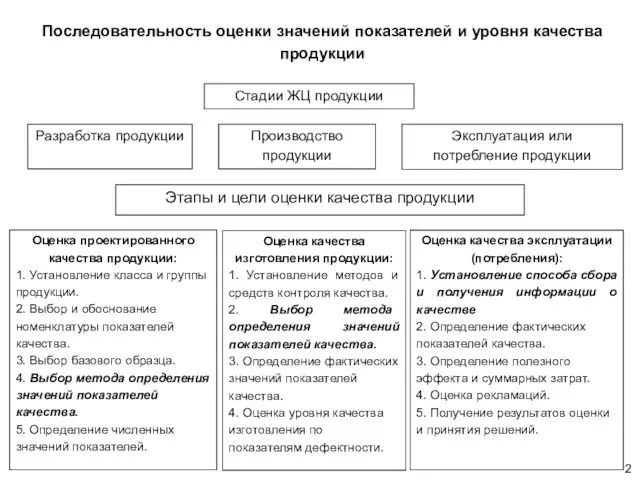 Последовательность оценки значений показателей и уровня качества продукции

Стадии ЖЦ продукции

Разработка продукции

Производство продукции

Эксплуатация или потребление продукции

Этапы и цели оценки качества продукции

Оценка проектированного качества продукции:
1. Установление класса и группы продукции.
2. Выбор и обоснование номенклатуры показателей качества.
3. Выбор базового образца.
4. Выбор метода определения значений показателей качества.
5. Определение численных значений показателей.

Оценка качества изготовления продукции:
1. Установление методов и средств контроля качества.
2. Выбор метода определения значений показателей качества.
3. Определение фактических значений показателей качества.
4. Оценка уровня качества изготовления по показателям дефектности.

Оценка качества эксплуатации (потребления):
1. Установление способа сбора и получения информации о качестве
2. Определение фактических показателей качества.
3. Определение полезного эффекта и суммарных затрат.
4. Оценка рекламаций.
5. Получение результатов оценки и принятия решений.

2